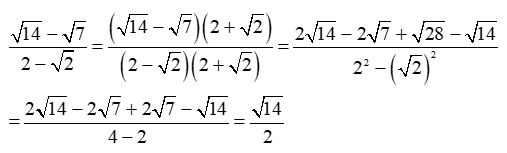 $\frac{\sqrt{14}-\sqrt{7}}{2-\sqrt{2}}=\frac{\left(\sqrt{14}-\sqrt{7}\right)\left(2+\sqrt{2}\right)}{\left(2-\sqrt{2}\right)\left(2+\sqrt{2}\right)}=\frac{2\sqrt{14}-2\sqrt{7}+\sqrt{28}-\sqrt{14}}{2^2-\left(\sqrt{2}\right)^2}$

$=\frac{2\sqrt{14}-2\sqrt{7}+2\sqrt{7}-\sqrt{14}}{4-2}=\frac{\sqrt{14}}{2}$